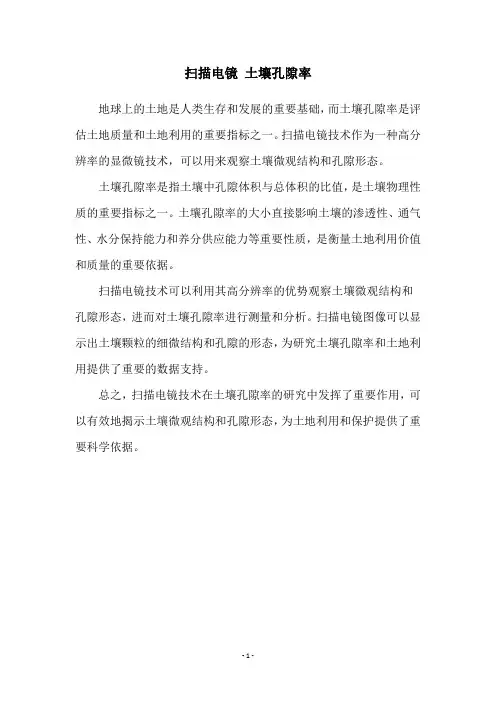 扫描电镜 土壤孔隙率

地球上的土地是人类生存和发展的重要基础，而土壤孔隙率是评估土地质量和土地利用的重要指标之一。扫描电镜技术作为一种高分辨率的显微镜技术，可以用来观察土壤微观结构和孔隙形态。

土壤孔隙率是指土壤中孔隙体积与总体积的比值，是土壤物理性质的重要指标之一。土壤孔隙率的大小直接影响土壤的渗透性、通气性、水分保持能力和养分供应能力等重要性质，是衡量土地利用价值和质量的重要依据。

扫描电镜技术可以利用其高分辨率的优势观察土壤微观结构和孔隙形态，进而对土壤孔隙率进行测量和分析。扫描电镜图像可以显示出土壤颗粒的细微结构和孔隙的形态，为研究土壤孔隙率和土地利用提供了重要的数据支持。

总之，扫描电镜技术在土壤孔隙率的研究中发挥了重要作用，可以有效地揭示土壤微观结构和孔隙形态，为土地利用和保护提供了重要科学依据。

- 1 -